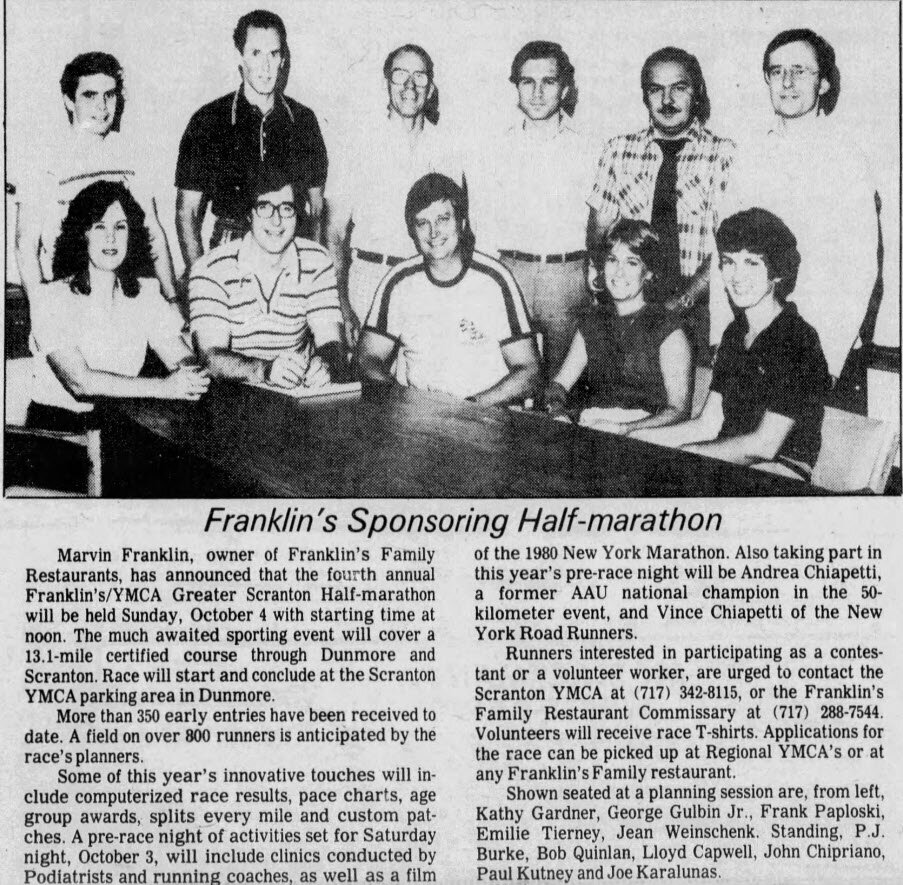 Franklin's Sponsoring Half-marathon

Marvin Franklin, owner of Franklin's Family Restaurants, has announced that the fourth annual Franklin's/YMCA Greater Scranton Half-marathon will be held Sunday, October 4 with starting time at noon. The much awaited sporting event will cover a 13.1-mile certified course through Dunmore and Scranton. Race will start and conclude at the Scranton YMCA parking area in Dunmore.

More than 350 early entries have been received to date. A field on over 800 runners is anticipated by the race's planners.

Some of this year's innovative touches will include computerized race results, pace charts, age group awards, splits every mile and custom patches. A pre-race night of activities set for Saturday night, October 3, will include clinics conducted by Podiatrists and running coaches, as well as a film of the 1980 New York Marathon. Also taking part in this year's pre-race night will be Andrea Chiapetti, a former AAU national champion in the 50-kilometer event, and Vince Chiapetti of the New York Road Runners.

Runners interested in participating as a contestant or a volunteer worker, are urged to contact the Scranton YMCA at (717) 342-8115, or the Franklin's Family Restaurant Commissary at (717) 288-7544. Volunteers will receive race T-shirts. Applications for the race can be picked up at Regional YMCA's or at any Franklin's Family restaurant.

Shown seated at a planning session are, from left, Kathy Gardner, George Gulbin Jr., Frank Paploski, Emilie Tierney, Jean Weinschenk. Standing, P.J. Burke, Bob Quinlan, Lloyd Capwell, John Chipriano, Paul Kutney and Joe Karalunas.